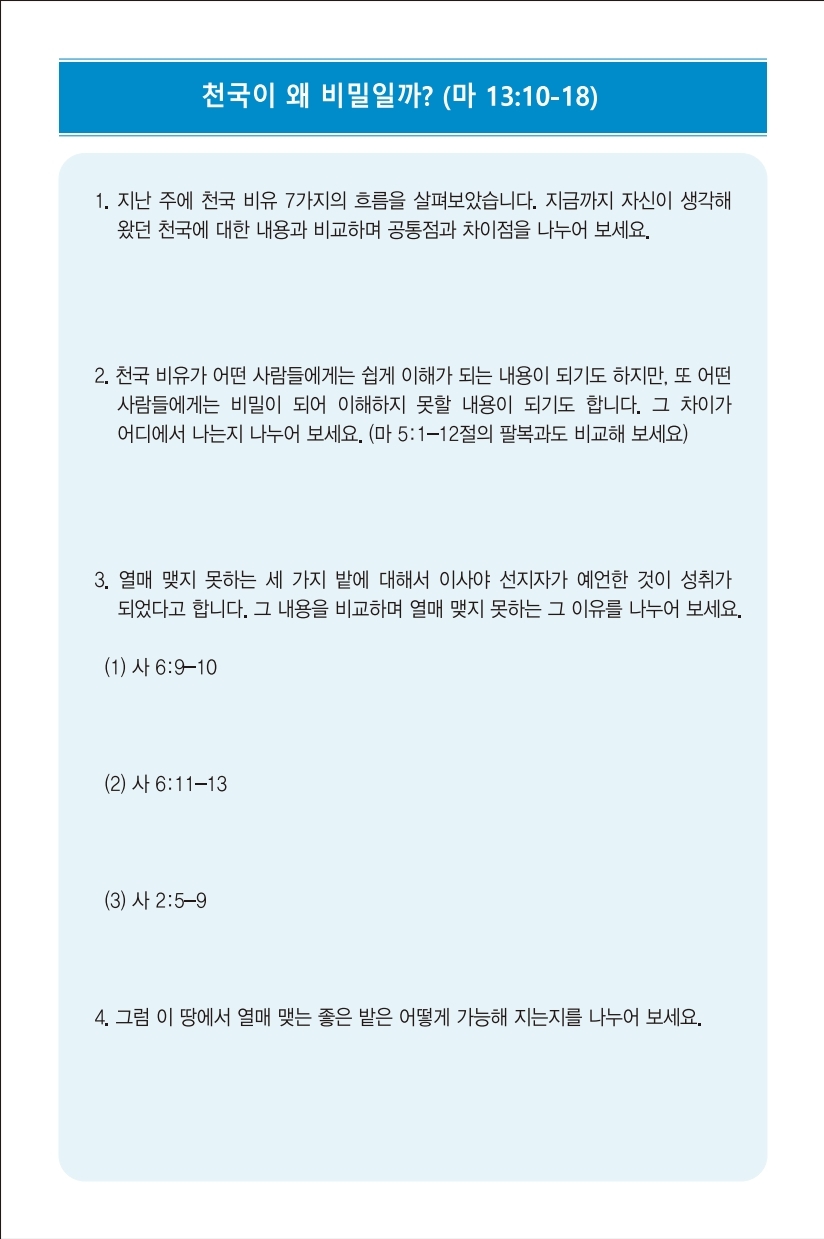 천국이 왜 비밀일까? (마 13:10-18)

1. 지난 주에 천국 비유 7가지의 흐름을 살펴보았습니다. 지금까지 자신이 생각해 왔던 천국에 대한 내용과 비교하며 공통점과 차이점을 나누어 보세요.

2. 천국 비유가 어떤 사람들에게는 쉽게 이해가 되는 내용이 되기도 하지만, 또 어떤 사람들에게는 비밀이 되어 이해하지 못할 내용이 되기도 합니다. 그 차이가 어디에서 나는지 나누어 보세요. (마 5:1-12절의 팔복과도 비교해 보세요)

3. 열매 맺지 못하는 세 가지 밭에 대해서 이사야 선지자가 예언한 것이 성취가 되었다고 합니다. 그 내용을 비교하며 열매 맺지 못하는 그 이유를 나누어 보세요.

(1) 사 6:9-10

(2) 사 6:11-13

(3) 사 2:5-9

4. 그럼 이 땅에서 열매 맺는 좋은 밭은 어떻게 가능해 지는지를 나누어 보세요.